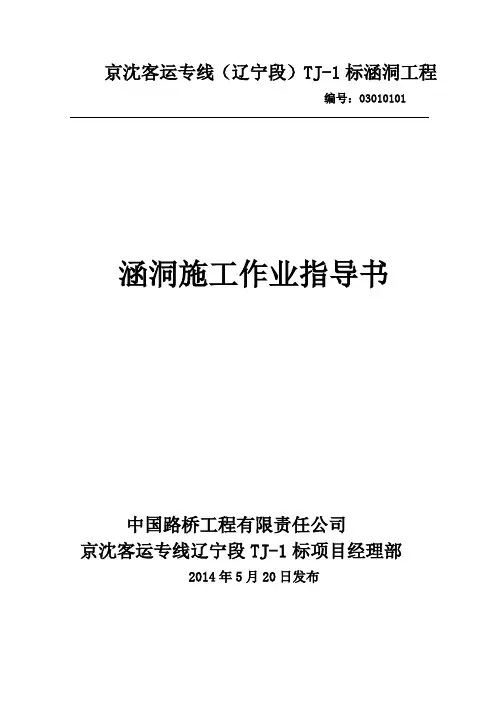 京沈客运专线（辽宁段）TJ-1标涵洞工程

编号：03010101

涵洞施工作业指导书

中国路桥工程有限责任公司
京沈客运专线辽宁段TJ-1标项目经理部
2014年5月20日发布